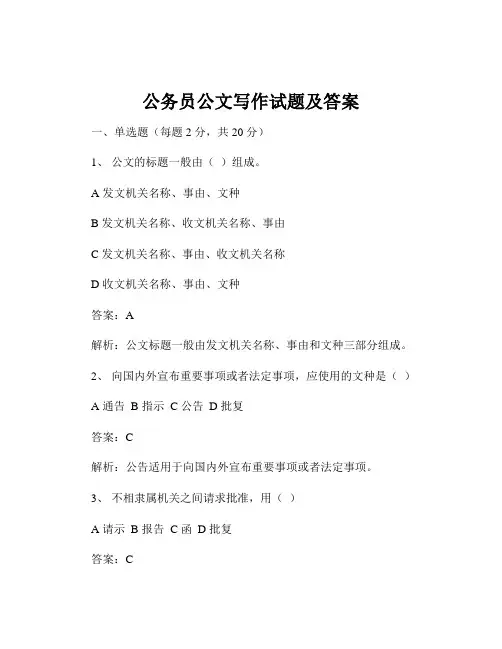 公务员公文写作试题及答案

一、单选题（每题 2 分，共 20 分）

1、 公文的标题一般由（ ）组成。

A 发文机关名称、事由、文种

B 发文机关名称、收文机关名称、事由

C 发文机关名称、事由、收文机关名称

D 收文机关名称、事由、文种

答案：A

解析：公文标题一般由发文机关名称、事由和文种三部分组成。

2、 向国内外宣布重要事项或者法定事项，应使用的文种是（ ）

A 通告 B 指示 C 公告 D 批复

答案：C

解析：公告适用于向国内外宣布重要事项或者法定事项。

3、 不相隶属机关之间请求批准，用（ ）

A 请示 B 报告 C 函 D 批复

答案：C